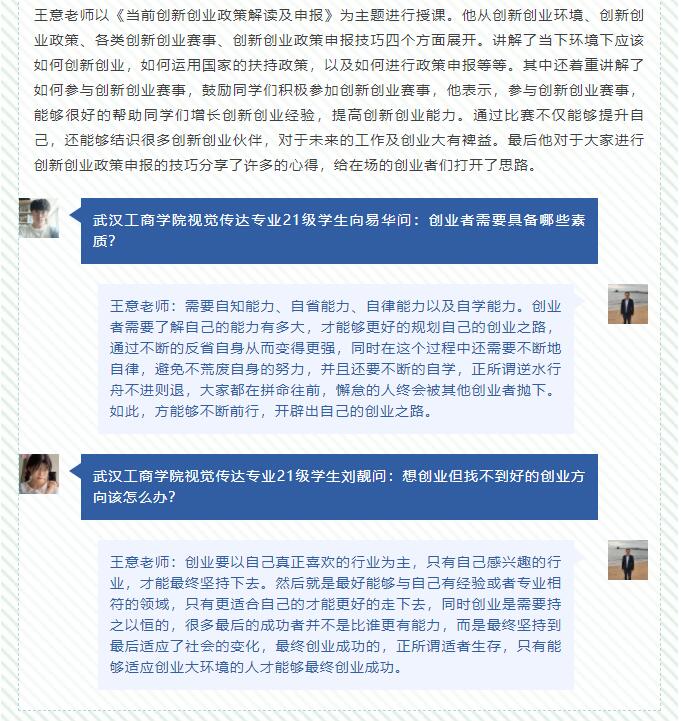 王意老师以《当前创新创业政策解读及申报》为主题进行授课。他从创新创业环境、创新创业政策、各类创新创业赛事、创新创业政策申报技巧四个方面展开。讲解了当下环境下应该如何创新创业，如何运用国家的扶持政策，以及如何进行政策申报等等。其中还着重讲解了如何参与创新创业赛事，鼓励同学们积极参加创新创业赛事，他表示，参与创新创业赛事，能够很好的帮助同学们增长创新创业经验，提高创新创业能力。通过比赛不仅能够提升自己，还能够结识很多创新创业伙伴，对于未来的工作及创业大有裨益。最后他对于大家进行创新创业政策申报的技巧分享了许多的心得，给在场的创业者们打开了思路。

武汉工商学院视觉传达专业21级学生向易华问：创业者需要具备哪些素质？

王意老师：需要自知能力、自省能力、自律能力以及自学能力。创业者需要了解自己的能力有多大，才能够更好的规划自己的创业之路，通过不断的反省自身从而变得更强，同时在这个过程中还需要不断地自律，避免不荒废自身的努力，并且还要不断的自学，正所谓逆水行舟不进则退，大家都在拼命往前，懈怠的人终会被其他创业者抛下。如此，方能够不断前行，开辟出自己的创业之路。

武汉工商学院视觉传达专业21级学生刘靓问：想创业但找不到好的创业方向该怎么办？

王意老师：创业要以自己真正喜欢的行业为主，只有自己感兴趣的行业，才能最终坚持下去。然后就是最好能够与自己有经验或者专业相符的领域，只有更适合自己的才能更好的走下去，同时创业是需要持之以恒的，很多最后的成功者并不是比谁更有能力，而是最终坚持到最后适应了社会的变化，最终创业成功的，正所谓适者生存，只有能够适应创业大环境的人才能够最终创业成功。